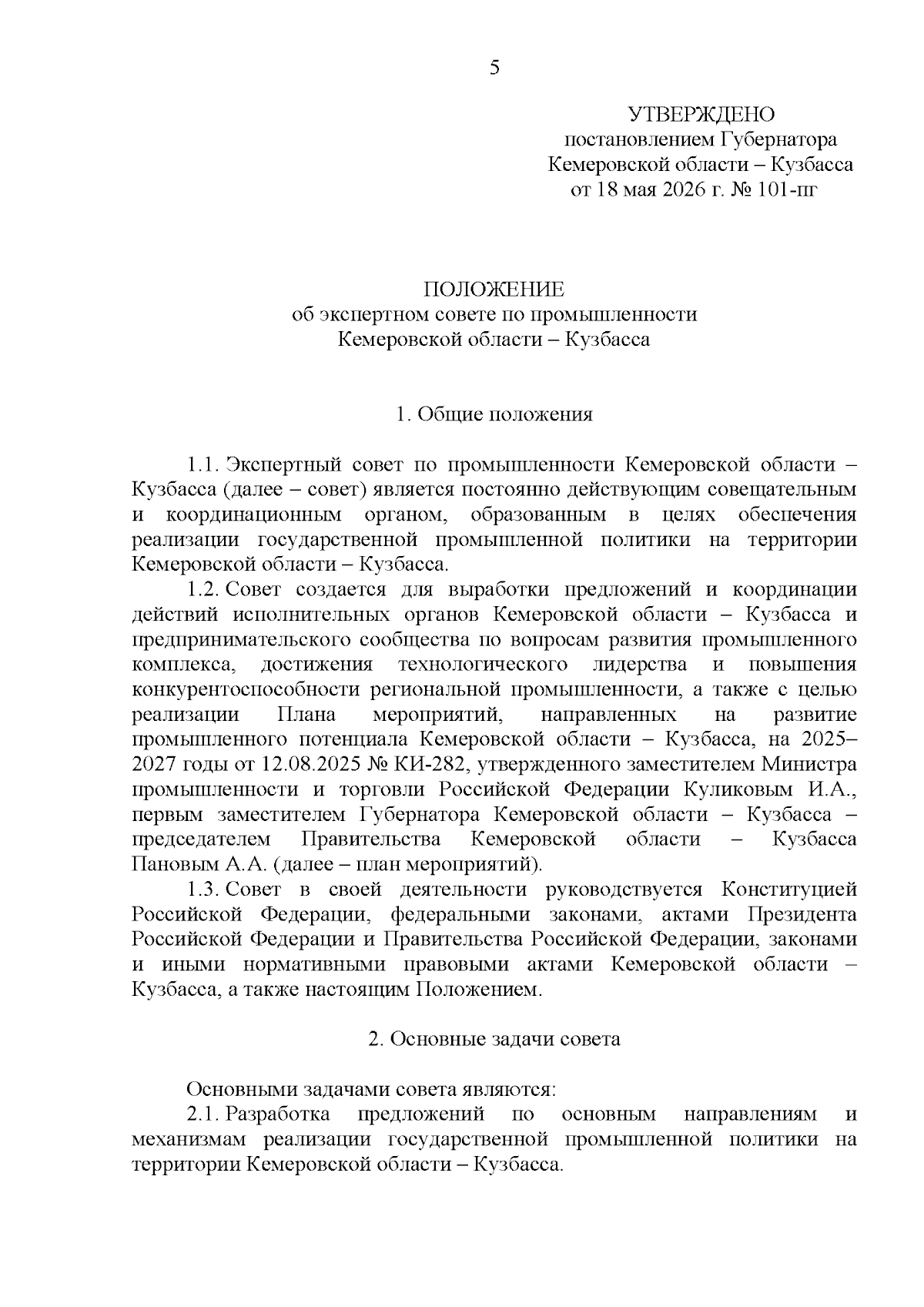 5

УТВЕРЖДЕНО
постановлением Губернатора
Кемеровской области – Кузбасса
от 18 мая 2026 г. № 101-пг

ПОЛОЖЕНИЕ
об экспертном совете по промышленности
Кемеровской области – Кузбасса

1. Общие положения

1.1. Экспертный совет по промышленности Кемеровской области – Кузбасса (далее – совет) является постоянно действующим совещательным и координационным органом, образованным в целях обеспечения реализации государственной промышленной политики на территории Кемеровской области – Кузбасса.

1.2. Совет создается для выработки предложений и координации действий исполнительных органов Кемеровской области – Кузбасса и предпринимательского сообщества по вопросам развития промышленного комплекса, достижения технологического лидерства и повышения конкурентоспособности региональной промышленности, а также с целью реализации Плана мероприятий, направленных на развитие промышленного потенциала Кемеровской области – Кузбасса, на 2025–2027 годы от 12.08.2025 № КИ-282, утвержденного заместителем Министра промышленности и торговли Российской Федерации Куликовым И.А., первым заместителем Губернатора Кемеровской области – Кузбасса – председателем Правительства Кемеровской области – Кузбасса Пановым А.А. (далее – план мероприятий).

1.3. Совет в своей деятельности руководствуется Конституцией Российской Федерации, федеральными законами, актами Президента Российской Федерации и Правительства Российской Федерации, законами и иными нормативными правовыми актами Кемеровской области – Кузбасса, а также настоящим Положением.

2. Основные задачи совета

Основными задачами совета являются:

2.1. Разработка предложений по основным направлениям и механизмам реализации государственной промышленной политики на территории Кемеровской области – Кузбасса.